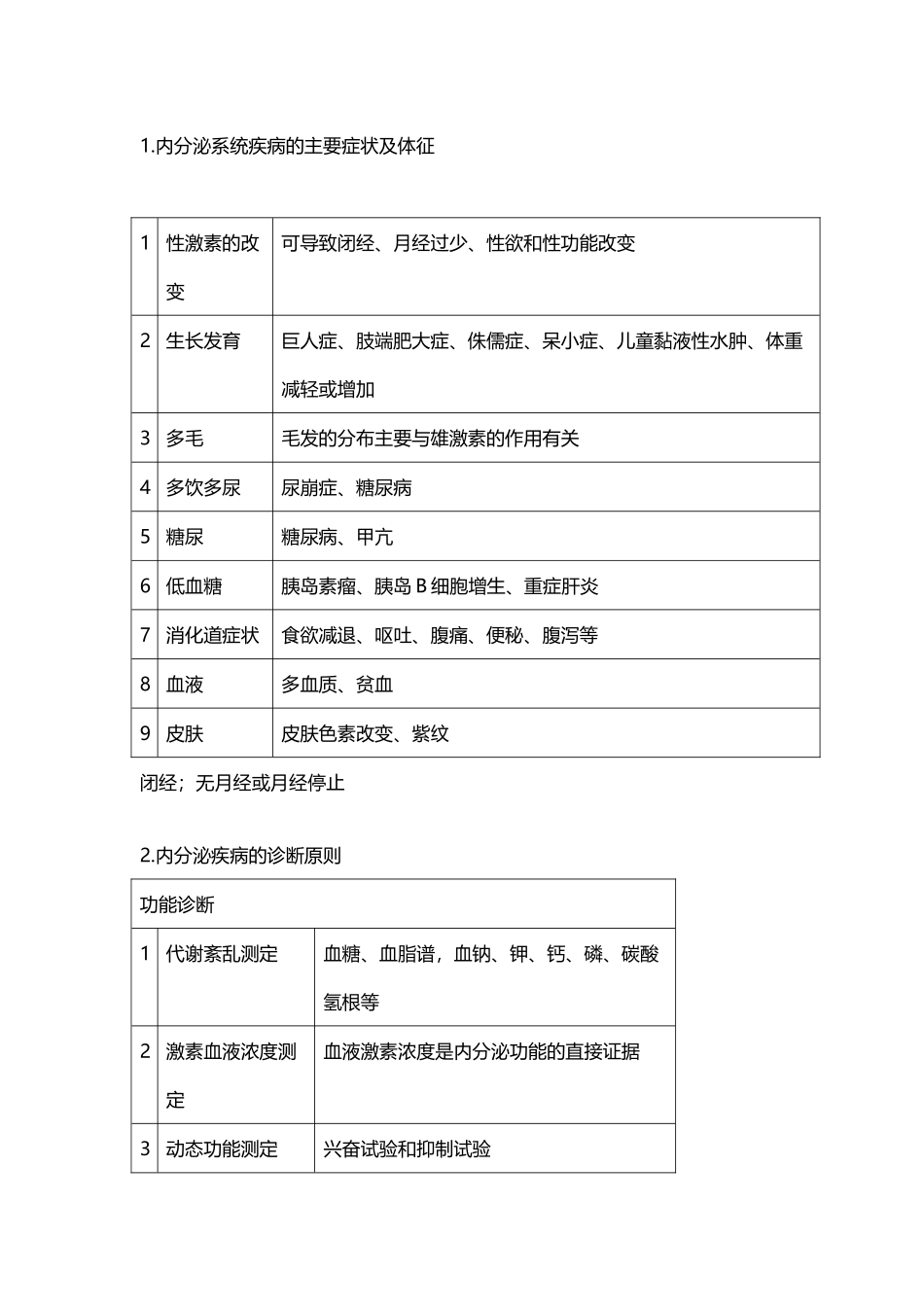 1.内分泌系统疾病的主要症状及体征

| 1 | 性激素的改变 | 可导致闭经、月经过少、性欲和性功能改变 |
|---|---|---|
| 2 | 生长发育 | 巨人症、肢端肥大症、侏儒症、呆小症、儿童黏液性水肿、体重减轻或增加 |
| 3 | 多毛 | 毛发的分布主要与雄激素的作用有关 |
| 4 | 多饮多尿 | 尿崩症、糖尿病 |
| 5 | 糖尿 | 糖尿病、甲亢 |
| 6 | 低血糖 | 胰岛素瘤、胰岛 B 细胞增生、重症肝炎 |
| 7 | 消化道症状 | 食欲减退、呕吐、腹痛、便秘、腹泻等 |
| 8 | 血液 | 多血质、贫血 |
| 9 | 皮肤 | 皮肤色素改变、紫纹 |

闭经；无月经或月经停止

2.内分泌疾病的诊断原则

| 功能诊断 | | |
|---|---|---|
| 1 | 代谢紊乱测定 | 血糖、血脂谱，血钠、钾、钙、磷、碳酸氢根等 |
| 2 | 激素血液浓度测定 | 血液激素浓度是内分泌功能的直接证据 |
| 3 | 动态功能测定 | 兴奋试验和抑制试验 |